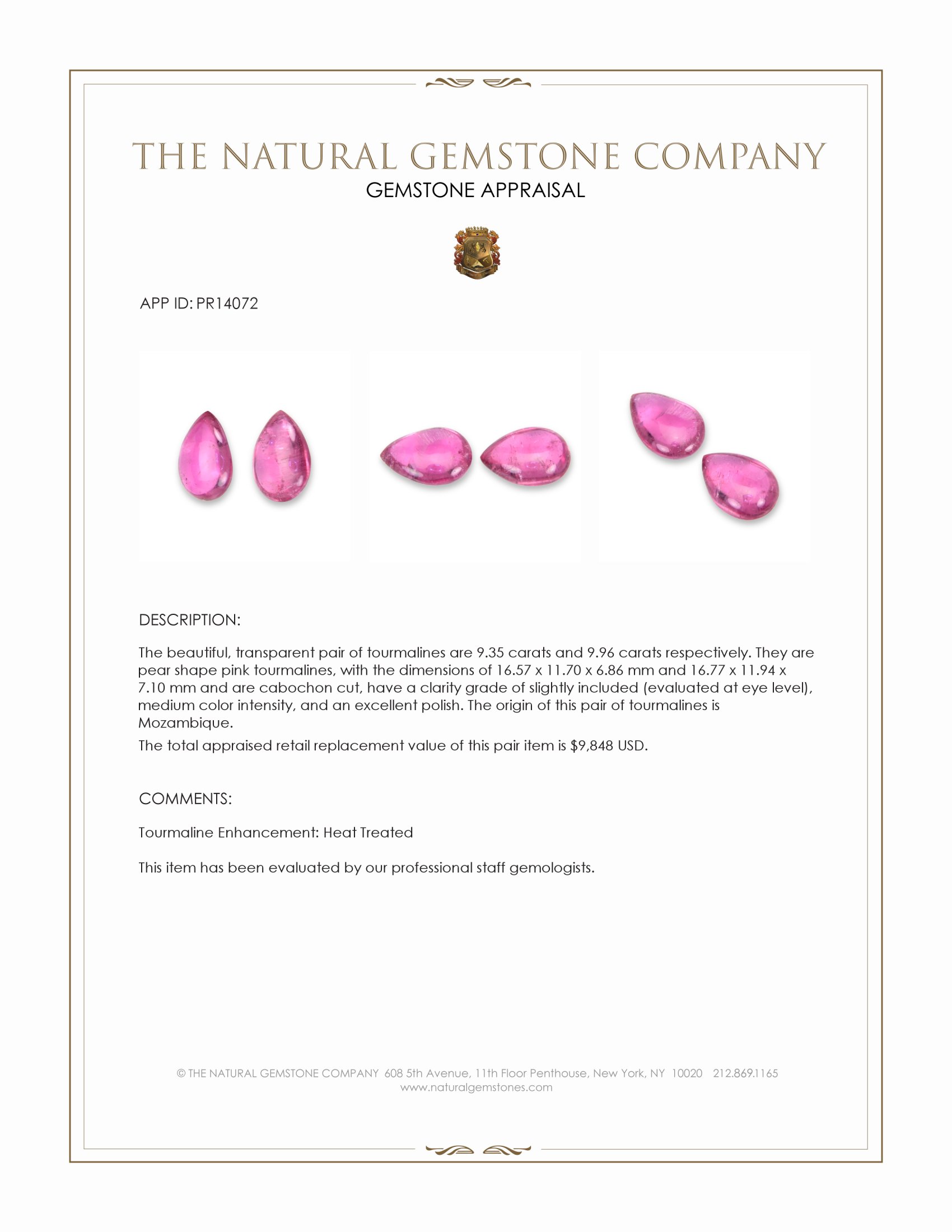 THE NATURAL GEMSTONE COMPANY
GEMSTONE APPRAISAL

APP ID: PR14072

DESCRIPTION:

The beautiful, transparent pair of tourmalines are 9.35 carats and 9.96 carats respectively. They are pear shape pink tourmalines, with the dimensions of 16.57 x 11.70 x 6.86 mm and 16.77 x 11.94 x 7.10 mm and are cabochon cut, have a clarity grade of slightly included (evaluated at eye level), medium color intensity, and an excellent polish. The origin of this pair of tourmalines is Mozambique.

The total appraised retail replacement value of this pair item is $9,848 USD.

COMMENTS:

Tourmaline Enhancement: Heat Treated

This item has been evaluated by our professional staff gemologists.

© THE NATURAL GEMSTONE COMPANY 608 5th Avenue, 11th Floor Penthouse, New York, NY 10020 212.869.1165
www.naturalgemstones.com